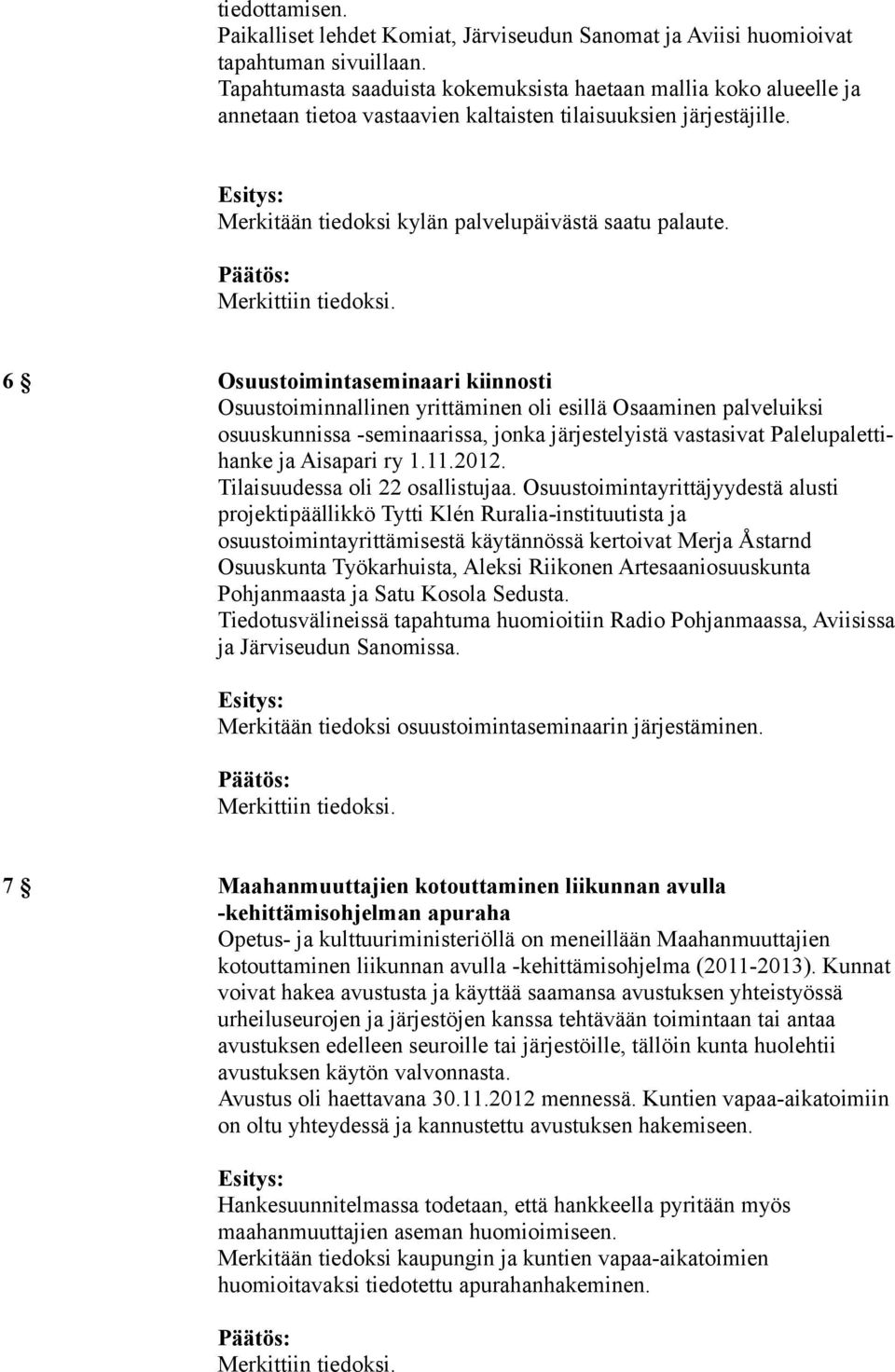 tiedottamisen.
Paikalliset lehdet Komiat, Järviseudun Sanomat ja Aviisi huomioivat tapahtuman sivuillaan.
Tapahtumasta saaduista kokemuksista haetaan mallia koko alueelle ja annetaan tietoa vastaavien kaltaisten tilaisuuksien järjestäjille.

Esitys:
Merkitään tiedoksi kylän palvelupäivästä saatu palaute.

Päätös:
Merkittiin tiedoksi.

6 § Osuustoimintaseminaari kiinnosti
Osuustoiminnallinen yrittäminen oli esillä Osaaminen palveluiksi osuuskunnissa -seminaarissa, jonka järjestelyistä vastasivat Palelupalettihanke ja Aisapari ry 1.11.2012.
Tilaisuudessa oli 22 osallistujaa. Osuustoimintayrittäjyydestä alusti projektipäällikkö Tytti Klén Ruralia-instituutista ja osuustoimintayrittämisestä käytännössä kertoivat Merja Åstarnd Osuuskunta Työkarhuista, Aleksi Riikonen Artesaaniosuuskunta Pohjanmaasta ja Satu Kosola Sedusta.
Tiedotusvälineissä tapahtuma huomioitiin Radio Pohjanmaassa, Aviisissa ja Järviseudun Sanomissa.

Esitys:
Merkitään tiedoksi osuustoimintaseminaarin järjestäminen.

Päätös:
Merkittiin tiedoksi.

7 § Maahanmuuttajien kotouttaminen liikunnan avulla -kehittämisohjelman apuraha
Opetus- ja kulttuuriministeriöllä on meneillään Maahanmuuttajien kotouttaminen liikunnan avulla -kehittämisohjelma (2011-2013). Kunnat voivat hakea avustusta ja käyttää saamansa avustuksen yhteistyössä urheiluseurojen ja järjestöjen kanssa tehtävään toimintaan tai antaa avustuksen edelleen seuroille tai järjestöille, tällöin kunta huolehtii avustuksen käytön valvonnasta.
Avustus oli haettavana 30.11.2012 mennessä. Kuntien vapaa-aikatoimiin on oltu yhteydessä ja kannustettu avustuksen hakemiseen.

Esitys:
Hankesuunnitelmassa todetaan, että hankkeella pyritään myös maahanmuuttajien aseman huomioimiseen.
Merkitään tiedoksi kaupungin ja kuntien vapaa-aikatoimien huomioitavaksi tiedotettu apurahanhakeminen.

Päätös:
Merkittiin tiedoksi.